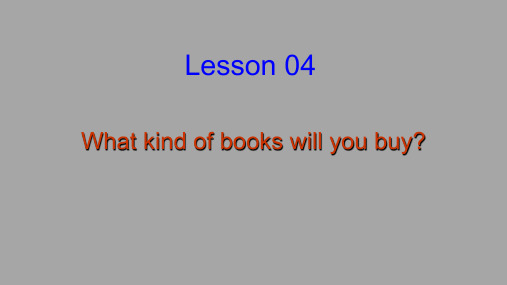 Lesson 04

What kind of books will you buy?